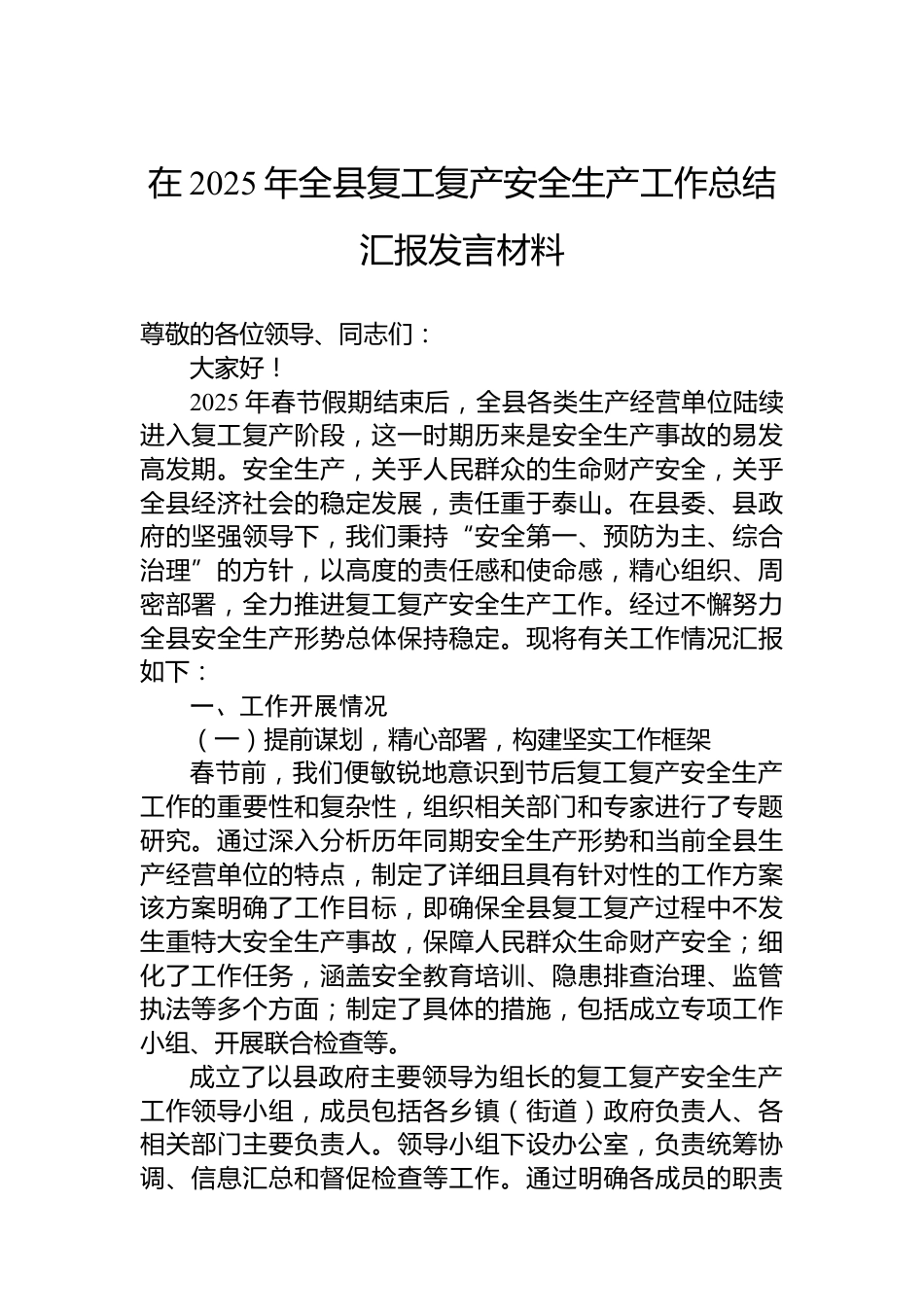 在 2025 年全县复工复产安全生产工作总结汇报发言材料

尊敬的各位领导、同志们：

大家好！

2025 年春节假期结束后，全县各类生产经营单位陆续进入复工复产阶段，这一时期历来是安全生产事故的易发高发期。安全生产，关乎人民群众的生命财产安全，关乎全县经济社会的稳定发展，责任重于泰山。在县委、县政府的坚强领导下，我们秉持“安全第一、预防为主、综合治理”的方针，以高度的责任感和使命感，精心组织、周密部署，全力推进复工复产安全生产工作。经过不懈努力全县安全生产形势总体保持稳定。现将有关工作情况汇报如下：

一、工作开展情况

（一）提前谋划，精心部署，构建坚实工作框架

春节前，我们便敏锐地意识到节后复工复产安全生产工作的重要性和复杂性，组织相关部门和专家进行了专题研究。通过深入分析历年同期安全生产形势和当前全县生产经营单位的特点，制定了详细且具有针对性的工作方案该方案明确了工作目标，即确保全县复工复产过程中不发生重特大安全生产事故，保障人民群众生命财产安全；细化了工作任务，涵盖安全教育培训、隐患排查治理、监管执法等多个方面；制定了具体的措施，包括成立专项工作小组、开展联合检查等。

成立了以县政府主要领导为组长的复工复产安全生产工作领导小组，成员包括各乡镇（街道）政府负责人、各相关部门主要负责人。领导小组下设办公室，负责统筹协调、信息汇总和督促检查等工作。通过明确各成员的职责